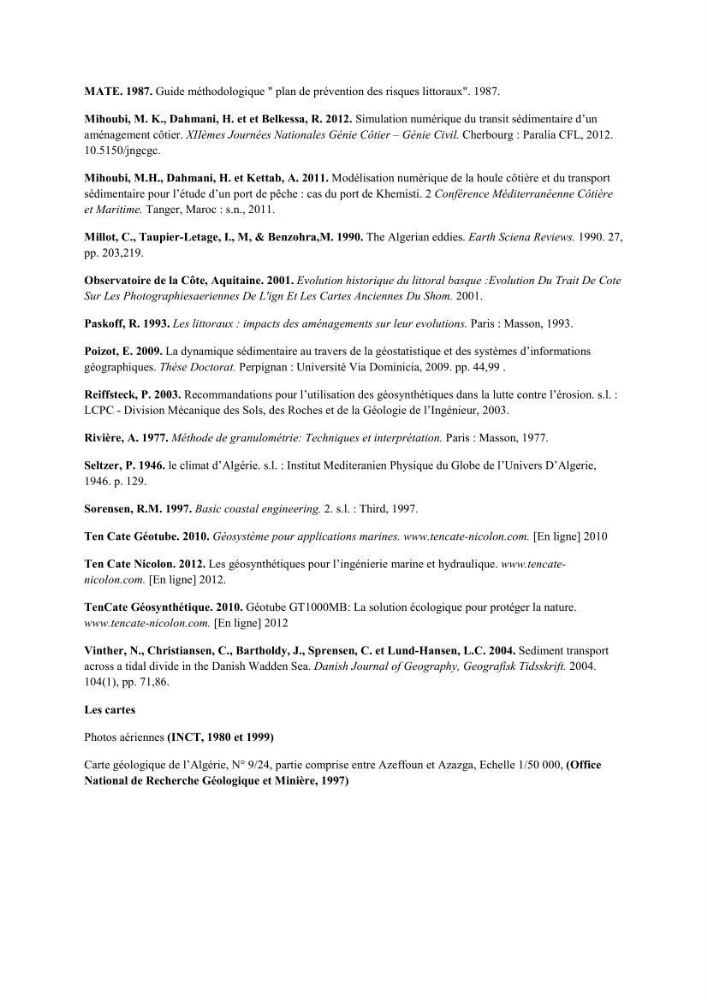 MATE. 1987. Guide méthodologique " plan de prévention des risques littoraux". 1987.

Mihoubi, M. K., Dahmani, H. et et Belkessa, R. 2012. Simulation numérique du transit sédimentaire d'un aménagement côtier. XIIèmes Journées Nationales Génie Côtier – Génie Civil. Cherbourg : Paralia CFL, 2012. 10.5150/jngcgc.

Mihoubi, M.H., Dahmani, H. et Kettab, A. 2011. Modélisation numérique de la houle côtière et du transport sédimentaire pour l'étude d'un port de pêche : cas du port de Khemisti. 2 Conférence Méditerranéenne Côtière et Maritime. Tanger, Maroc : s.n., 2011.

Millot, C., Taupier-Letage, I., M, & Benzohra,M. 1990. The Algerian eddies. Earth Sciena Reviews. 1990. 27, pp. 203,219.

Observatoire de la Côte, Aquitaine. 2001. Evolution historique du littoral basque :Evolution Du Trait De Cote Sur Les Photographiesaeriennes De L'ign Et Les Cartes Anciennes Du Shom. 2001.

Paskoff, R. 1993. Les littoraux : impacts des aménagements sur leur evolutions. Paris : Masson, 1993.

Poizot, E. 2009. La dynamique sédimentaire au travers de la géostatistique et des systèmes d'informations géographiques. Thèse Doctorat. Perpignan : Université Via Dominicia, 2009. pp. 44,99 .

Reiffsteck, P. 2003. Recommandations pour l'utilisation des géosynthétiques dans la lutte contre l'érosion. s.l. : LCPC - Division Mécanique des Sols, des Roches et de la Géologie de l'Ingénieur, 2003.

Rivière, A. 1977. Méthode de granulométrie: Techniques et interprétation. Paris : Masson, 1977.

Seltzer, P. 1946. le climat d'Algérie. s.l. : Institut Mediteranien Physique du Globe de l'Univers D'Algerie, 1946. p. 129.

Sorensen, R.M. 1997. Basic coastal engineering. 2. s.l. : Third, 1997.

Ten Cate Géotube. 2010. Géosystème pour applications marines. www.tencate-nicolon.com. [En ligne] 2010

Ten Cate Nicolon. 2012. Les géosynthétiques pour l'ingénierie marine et hydraulique. www.tencate-nicolon.com. [En ligne] 2012.

TenCate Géosynthétique. 2010. Géotube GT1000MB: La solution écologique pour protéger la nature. www.tencate-nicolon.com. [En ligne] 2012

Vinther, N., Christiansen, C., Bartholdy, J., Sprensen, C. et Lund-Hansen, L.C. 2004. Sediment transport across a tidal divide in the Danish Wadden Sea. Danish Journal of Geography, Geografisk Tidsskrift. 2004. 104(1), pp. 71,86.

Les cartes

Photos aériennes (INCT, 1980 et 1999)

Carte géologique de l'Algérie, N° 9/24, partie comprise entre Azeffoun et Azazga, Echelle 1/50 000, (Office National de Recherche Géologique et Minière, 1997)